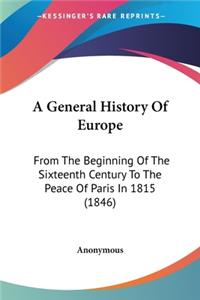 KESSINGER'S RARE REPRINTS

A General History Of Europe

From The Beginning Of The Sixteenth Century To The Peace Of Paris In 1815 (1846)

Anonymous